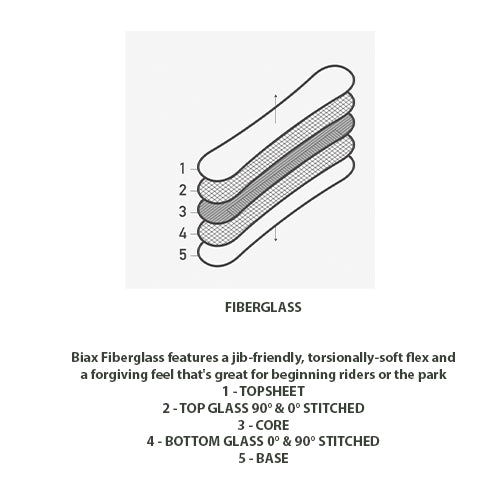 1
2
3
4
5

FIBERGLASS

Biax Fiberglass features a jib-friendly, torsionally-soft flex and a forgiving feel that's great for beginning riders or the park
1 - TOPSHEET
2 - TOP GLASS 90° & 0° STITCHED
3 - CORE
4 - BOTTOM GLASS 0° & 90° STITCHED
5 - BASE